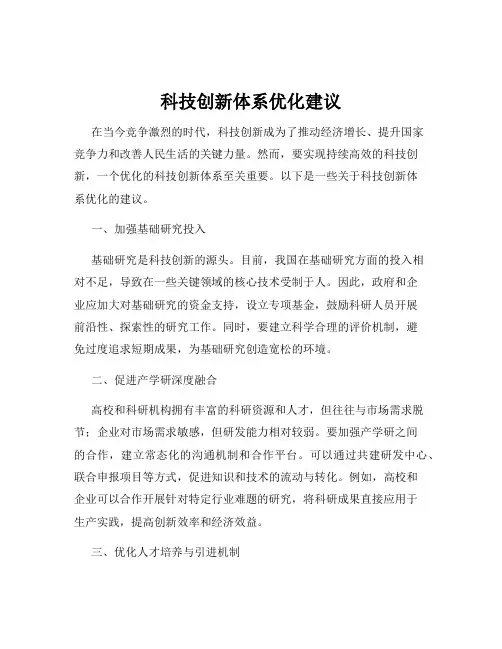 科技创新体系优化建议

在当今竞争激烈的时代，科技创新成为了推动经济增长、提升国家竞争力和改善人民生活的关键力量。然而，要实现持续高效的科技创新，一个优化的科技创新体系至关重要。以下是一些关于科技创新体系优化的建议。

一、加强基础研究投入

基础研究是科技创新的源头。目前，我国在基础研究方面的投入相对不足，导致在一些关键领域的核心技术受制于人。因此，政府和企业应加大对基础研究的资金支持，设立专项基金，鼓励科研人员开展前沿性、探索性的研究工作。同时，要建立科学合理的评价机制，避免过度追求短期成果，为基础研究创造宽松的环境。

二、促进产学研深度融合

高校和科研机构拥有丰富的科研资源和人才，但往往与市场需求脱节；企业对市场需求敏感，但研发能力相对较弱。要加强产学研之间的合作，建立常态化的沟通机制和合作平台。可以通过共建研发中心、联合申报项目等方式，促进知识和技术的流动与转化。例如，高校和企业可以合作开展针对特定行业难题的研究，将科研成果直接应用于生产实践，提高创新效率和经济效益。

三、优化人才培养与引进机制